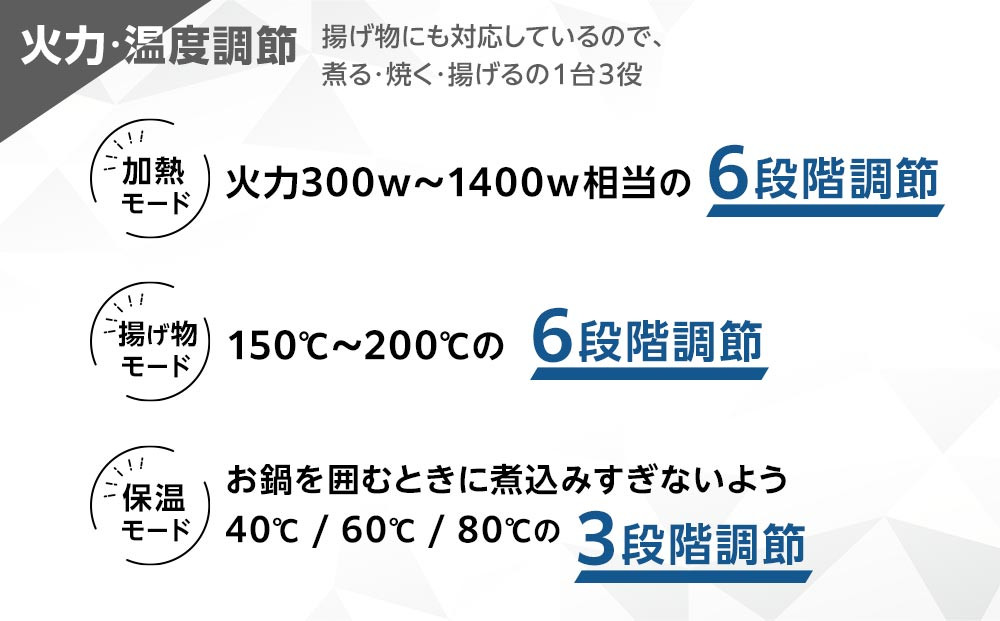 火力·温度調節

揚げ物にも対応しているので、煮る·焼く·揚げるの1台3役

加熱モード

火力300w～1400w相当の 6段階調節

揚げ物モード

150℃～200℃の 6段階調節

保温モード

お鍋を囲むときに煮込みすぎないよう 40℃ / 60℃ / 80℃の 3段階調節